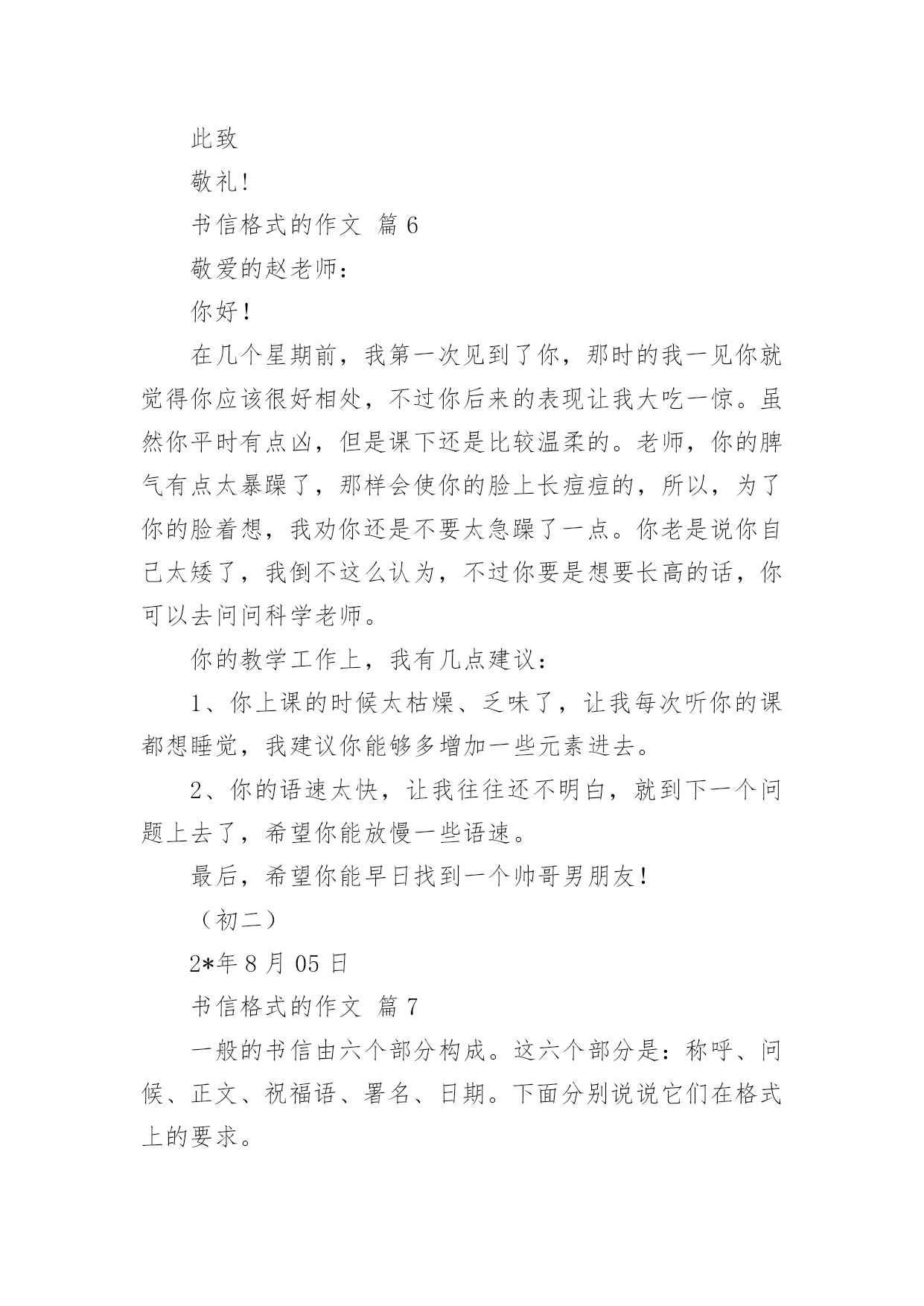 此致

敬礼!

书信格式的作文 篇 6

敬爱的赵老师:

你好!

在几个星期前，我第一次见到了你，那时的我一见你就觉得你应该很好相处，不过你后来的表现让我大吃一惊。虽然你平时有点凶，但是课下还是比较温柔的。老师，你的脾气有点太暴躁了，那样会使你的脸上长痘痘的，所以，为了你的脸着想，我劝你还是不要太急躁了一点。你老是说你自己太矮了，我倒不这么认为，不过你要是想要长高的话，你可以去问问科学老师。

你的教学工作上，我有几点建议:

1、你上课的时候太枯燥、乏味了，让我每次听你的课都想睡觉，我建议你能够多增加一些元素进去。

2、你的语速太快，让我往往还不明白，就到下一个问题上去了，希望你能放慢一些语速。

最后，希望你能早日找到一个帅哥男朋友!

（初二）

2*年 8 月 05 日

书信格式的作文 篇 7

一般的书信由六个部分构成。这六个部分是：称呼、问候、正文、祝福语、署名、日期。下面分别说说它们在格式上的要求。